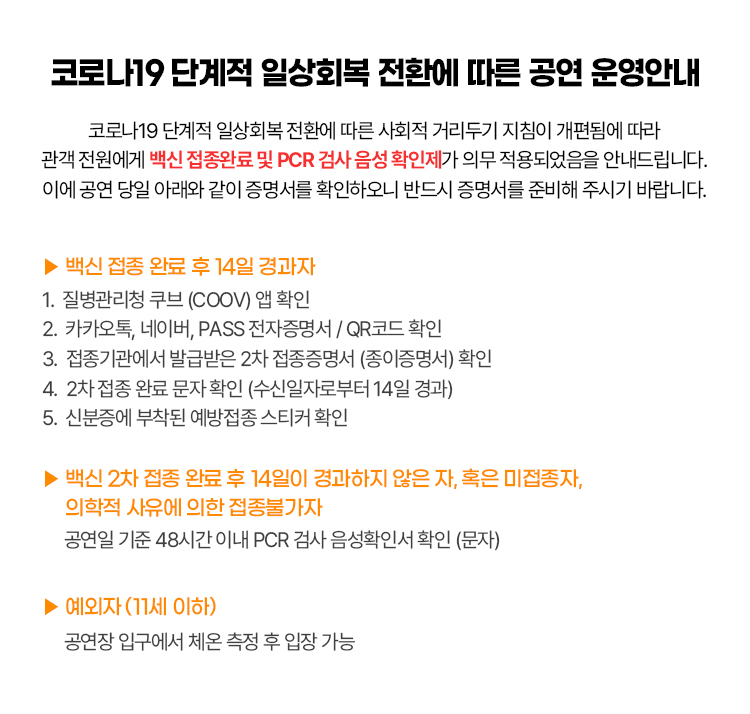 코로나19 단계적 일상회복 전환에 따른 공연 운영안내

코로나19 단계적 일상회복 전환에 따른 사회적 거리두기 지침이 개편됨에 따라 관객 전원에게 백신 접종완료 및 PCR 검사 음성 확인제가 의무 적용되었음을 안내드립니다. 이에 공연 당일 아래와 같이 증명서를 확인하오니 반드시 증명서를 준비해 주시기 바랍니다.

▶ 백신 접종 완료 후 14일 경과자
1. 질병관리청 쿠브 (COOV) 앱 확인
2. 카카오톡, 네이버, PASS 전자증명서 / QR코드 확인
3. 접종기관에서 발급받은 2차 접종증명서 (종이증명서) 확인
4. 2차 접종 완료 문자 확인 (수신일자로부터 14일 경과)
5. 신분증에 부착된 예방접종 스티커 확인

▶ 백신 2차 접종 완료 후 14일이 경과하지 않은 자, 혹은 미접종자, 의학적 사유에 의한 접종불가자
공연일 기준 48시간 이내 PCR 검사 음성확인서 확인 (문자)

▶ 예외자 (11세 이하)
공연장 입구에서 체온 측정 후 입장 가능